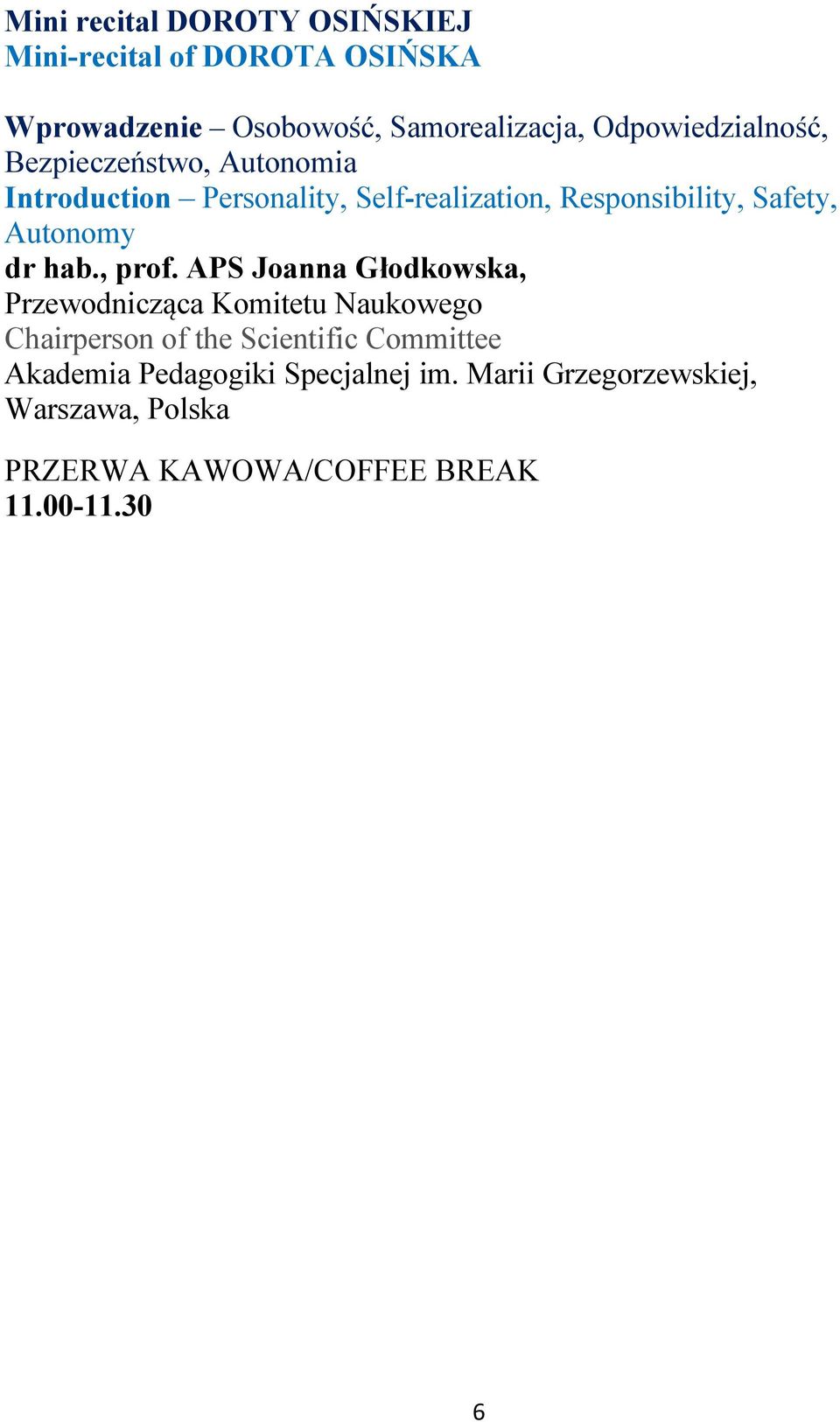 Mini recital DOROTY OSIŃSKIEJ
Mini-recital of DOROTA OSIŃSKA

Wprowadzenie – Osobowość, Samorealizacja, Odpowiedzialność, Bezpieczeństwo, Autonomia
Introduction – Personality, Self-realization, Responsibility, Safety, Autonomy
dr hab., prof. APS Joanna Głodkowska,
Przewodnicząca Komitetu Naukowego
Chairperson of the Scientific Committee
Akademia Pedagogiki Specjalnej im. Marii Grzegorzewskiej, Warszawa, Polska

PRZERWA KAWOWA/COFFEE BREAK
11.00-11.30

6